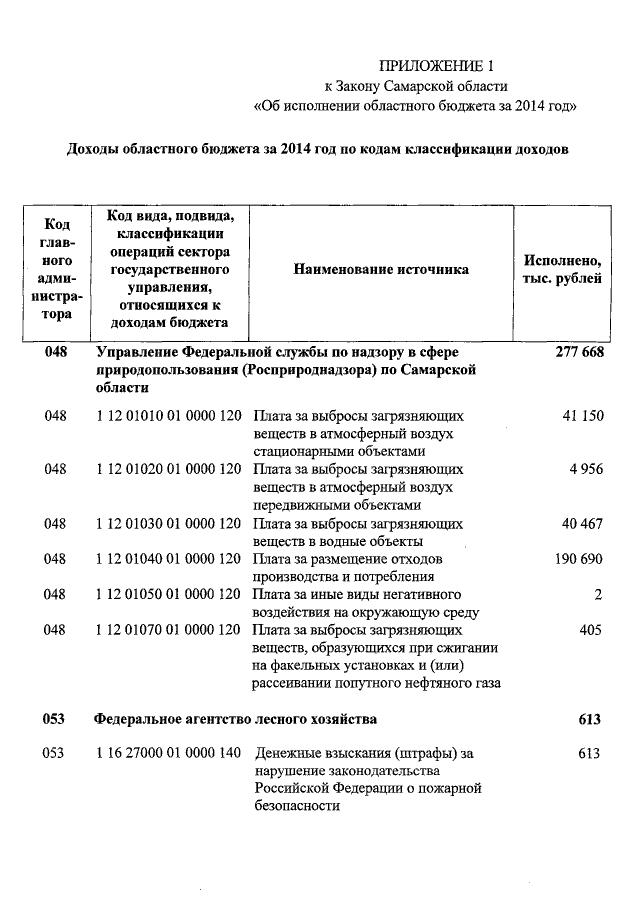 ПРИЛОЖЕНИЕ 1
к Закону Самарской области
«Об исполнении областного бюджета за 2014 год»

Доходы областного бюджета за 2014 год по кодам классификации доходов

| Код главного администратора | Код вида, подвида, классификации операций сектора государственного управления, относящихся к доходам бюджета | Наименование источника | Исполнено, тыс. рублей |
|---|---|---|---|
| 048 | Управление Федеральной службы по надзору в сфере природопользования (Росприроднадзора) по Самарской области | | 277 668 |
| 048 | 1 12 01010 01 0000 120 | Плата за выбросы загрязняющих веществ в атмосферный воздух стационарными объектами | 41 150 |
| 048 | 1 12 01020 01 0000 120 | Плата за выбросы загрязняющих веществ в атмосферный воздух передвижными объектами | 4 956 |
| 048 | 1 12 01030 01 0000 120 | Плата за выбросы загрязняющих веществ в водные объекты | 40 467 |
| 048 | 1 12 01040 01 0000 120 | Плата за размещение отходов производства и потребления | 190 690 |
| 048 | 1 12 01050 01 0000 120 | Плата за иные виды негативного воздействия на окружающую среду | 2 |
| 048 | 1 12 01070 01 0000 120 | Плата за выбросы загрязняющих веществ, образующихся при сжигании на факельных установках и (или) рассеивании попутного нефтяного газа | 405 |
| 053 | Федеральное агентство лесного хозяйства | | 613 |
| 053 | 1 16 27000 01 0000 140 | Денежные взыскания (штрафы) за нарушение законодательства Российской Федерации о пожарной безопасности | 613 |